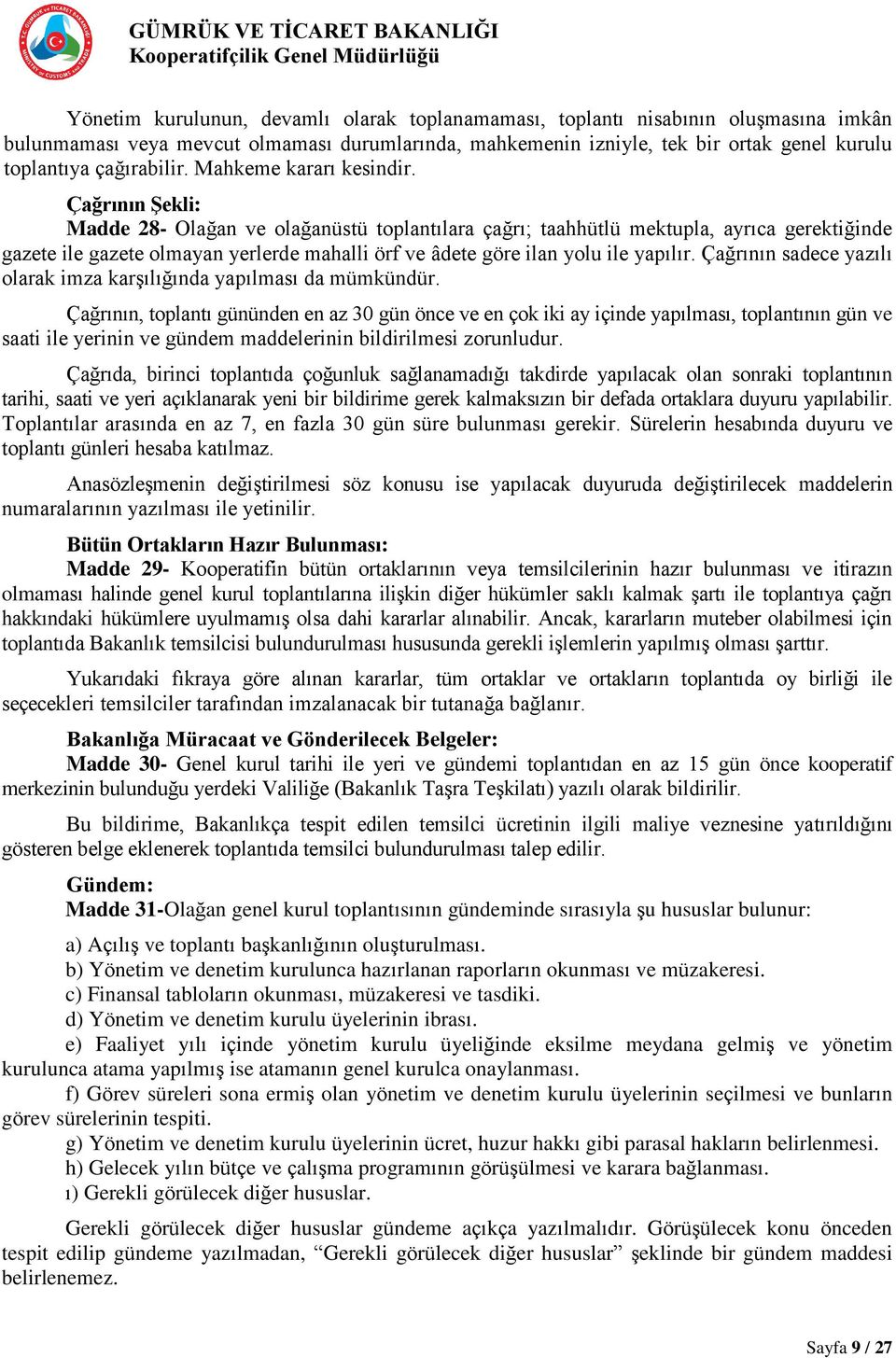 GÜMRÜK VE TİCARET BAKANLIĞI
Kooperatifçilik Genel Müdürlüğü

Yönetim kurulunun, devamlı olarak toplanamaması, toplantı nisabının oluşmasına imkân bulunmaması veya mevcut olmaması durumlarında, mahkemenin izniyle, tek bir ortak genel kurulu toplantıya çağırabilir. Mahkeme kararı kesindir.

Çağrının Şekli:
Madde 28- Olağan ve olağanüstü toplantılara çağrı; taahhütlü mektupla, ayrıca gerektiğinde gazete ile gazete olmayan yerlerde mahalli örf ve âdete göre ilan yolu ile yapılır. Çağrının sadece yazılı olarak imza karşılığında yapılması da mümkündür.

Çağrının, toplantı gününden en az 30 gün önce ve en çok iki ay içinde yapılması, toplantının gün ve saati ile yerinin ve gündem maddelerinin bildirilmesi zorunludur.

Çağrıda, birinci toplantıda çoğunluk sağlanamadığı takdirde yapılacak olan sonraki toplantının tarihi, saati ve yeri açıklanarak yeni bir bildirime gerek kalmaksızın bir defada ortaklara duyuru yapılabilir. Toplantılar arasında en az 7, en fazla 30 gün süre bulunması gerekir. Sürelerin hesabında duyuru ve toplantı günleri hesaba katılmaz.

Anasözleşmenin değiştirilmesi söz konusu ise yapılacak duyuruda değiştirilecek maddelerin numaralarının yazılması ile yetinilir.

Bütün Ortakların Hazır Bulunması:
Madde 29- Kooperatifin bütün ortaklarının veya temsilcilerinin hazır bulunması ve itirazın olmaması halinde genel kurul toplantılarına ilişkin diğer hükümler saklı kalmak şartı ile toplantıya çağrı hakkındaki hükümlere uyulmamış olsa dahi kararlar alınabilir. Ancak, kararların muteber olabilmesi için toplantıda Bakanlık temsilcisi bulundurulması hususunda gerekli işlemlerin yapılmış olması şarttır.

Yukarıdaki fıkraya göre alınan kararlar, tüm ortaklar ve ortakların toplantıda oy birliği ile seçecekleri temsilciler tarafından imzalanacak bir tutanağa bağlanır.

Bakanlığa Müracaat ve Gönderilecek Belgeler:
Madde 30- Genel kurul tarihi ile yeri ve gündemi toplantıdan en az 15 gün önce kooperatif merkezinin bulunduğu yerdeki Valiliğe (Bakanlık Taşra Teşkilatı) yazılı olarak bildirilir.

Bu bildirime, Bakanlıkça tespit edilen temsilci ücretinin ilgili maliye veznesine yatırıldığını gösteren belge eklenerek toplantıda temsilci bulundurulması talep edilir.

Gündem:
Madde 31-Olağan genel kurul toplantısının gündeminde sırasıyla şu hususlar bulunur:

a) Açılış ve toplantı başkanlığının oluşturulması.
b) Yönetim ve denetim kurulunca hazırlanan raporların okunması ve müzakeresi.
c) Finansal tabloların okunması, müzakeresi ve tasdiki.
d) Yönetim ve denetim kurulu üyelerinin ibrası.
e) Faaliyet yılı içinde yönetim kurulu üyeliğinde eksilme meydana gelmiş ve yönetim kurulunca atama yapılmış ise atamanın genel kurulca onaylanması.
f) Görev süreleri sona ermiş olan yönetim ve denetim kurulu üyelerinin seçilmesi ve bunların görev sürelerinin tespiti.
g) Yönetim ve denetim kurulu üyelerinin ücret, huzur hakkı gibi parasal hakların belirlenmesi.
h) Gelecek yılın bütçe ve çalışma programının görüşülmesi ve karara bağlanması.
ı) Gerekli görülecek diğer hususlar.

Gerekli görülecek diğer hususlar gündeme açıkça yazılmalıdır. Görüşülecek konu önceden tespit edilip gündeme yazılmadan, “Gerekli görülecek diğer hususlar” şeklinde bir gündem maddesi belirlenemez.

Sayfa 9 / 27